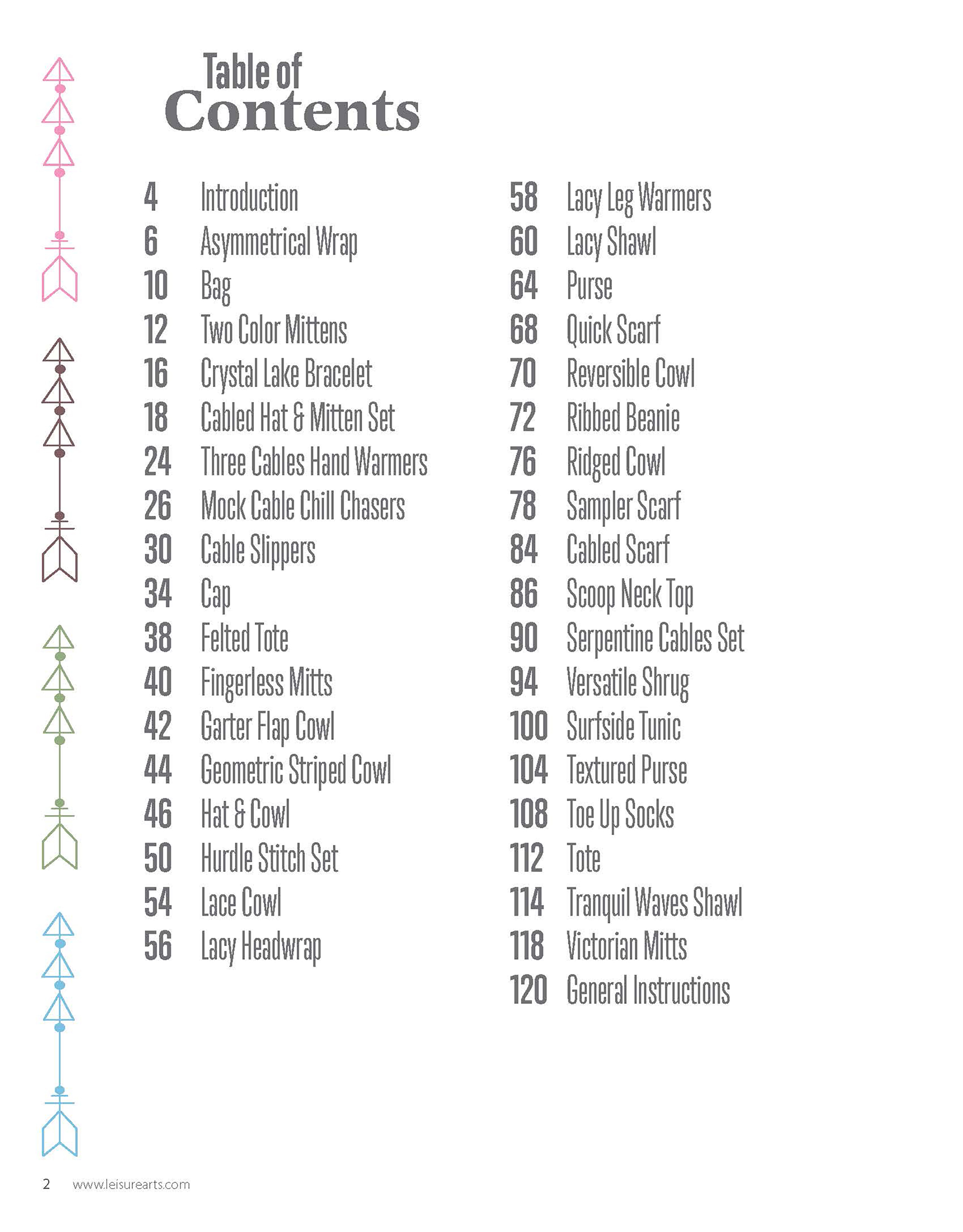 Table of
Contents

4 Introduction
6 Asymmetrical Wrap
10 Bag
12 Two Color Mittens
16 Crystal Lake Bracelet
18 Cabled Hat & Mitten Set
24 Three Cables Hand Warmers
26 Mock Cable Chill Chasers
30 Cable Slippers
34 Cap
38 Felted Tote
40 Fingerless Mitts
42 Garter Flap Cowl
44 Geometric Striped Cowl
46 Hat & Cowl
50 Hurdle Stitch Set
54 Lace Cowl
56 Lacy Headwrap

58 Lacy Leg Warmers
60 Lacy Shawl
64 Purse
68 Quick Scarf
70 Reversible Cowl
72 Ribbed Beanie
76 Ridged Cowl
78 Sampler Scarf
84 Cabled Scarf
86 Scoop Neck Top
90 Serpentine Cables Set
94 Versatile Shrug
100 Surfside Tunic
104 Textured Purse
108 Toe Up Socks
112 Tote
114 Tranquil Waves Shawl
118 Victorian Mitts
120 General Instructions

2 www.leisurearts.com